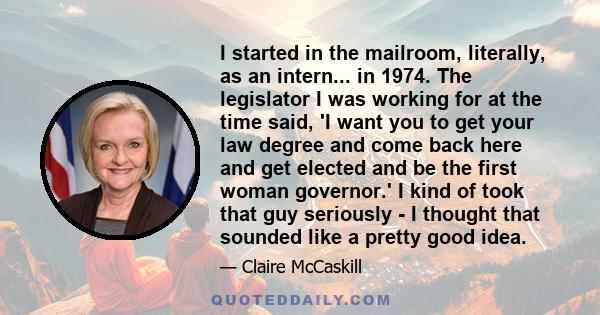 I started in the mailroom, literally, as an intern... in 1974. The legislator I was working for at the time said, 'I want you to get your law degree and come back here and get elected and be the first woman governor.' I kind of took that guy seriously - I thought that sounded like a pretty good idea.

— Claire McCaskill

QUOTEDDAILY.COM